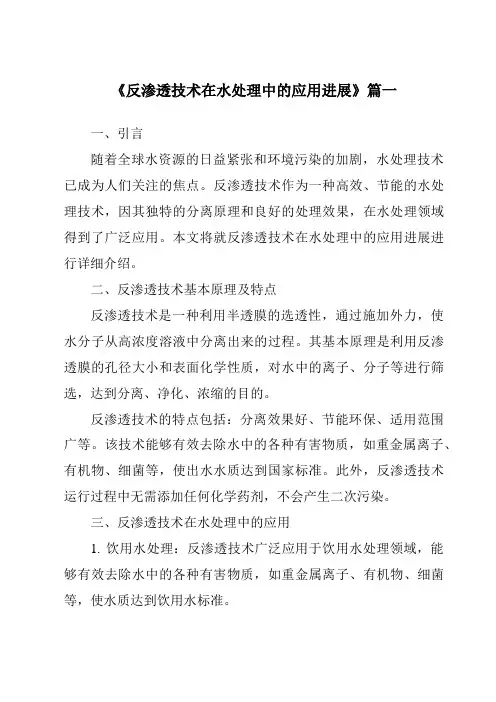 《反渗透技术在水处理中的应用进展》篇一

一、引言

随着全球水资源的日益紧张和环境污染的加剧，水处理技术已成为人们关注的焦点。反渗透技术作为一种高效、节能的水处理技术，因其独特的分离原理和良好的处理效果，在水处理领域得到了广泛应用。本文将就反渗透技术在水处理中的应用进展进行详细介绍。

二、反渗透技术基本原理及特点

反渗透技术是一种利用半透膜的选透性，通过施加外力，使水分子从高浓度溶液中分离出来的过程。其基本原理是利用反渗透膜的孔径大小和表面化学性质，对水中的离子、分子等进行筛选，达到分离、净化、浓缩的目的。

反渗透技术的特点包括：分离效果好、节能环保、适用范围广等。该技术能够有效去除水中的各种有害物质，如重金属离子、有机物、细菌等，使出水水质达到国家标准。此外，反渗透技术运行过程中无需添加任何化学药剂，不会产生二次污染。

三、反渗透技术在水处理中的应用

1. 饮用水处理：反渗透技术广泛应用于饮用水处理领域，能够有效去除水中的各种有害物质，如重金属离子、有机物、细菌等，使水质达到饮用水标准。